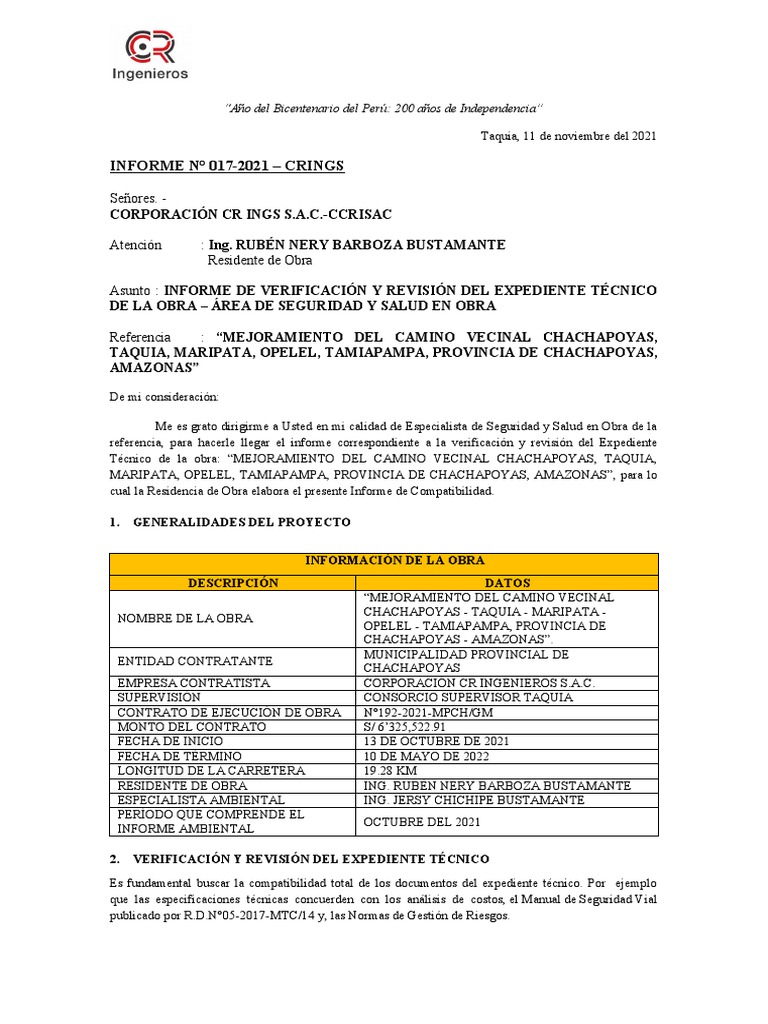 CR
Ingenieros

"Año del Bicentenario del Perú: 200 años de Independencia"

Taquia, 11 de noviembre del 2021

INFORME N° 017-2021 – CRINGS

Señores. -
CORPORACIÓN CR INGS S.A.C.-CCRISAC

Atención : Ing. RUBÉN NERY BARBOZA BUSTAMANTE
Residente de Obra

Asunto : INFORME DE VERIFICACIÓN Y REVISIÓN DEL EXPEDIENTE TÉCNICO DE LA OBRA – ÁREA DE SEGURIDAD Y SALUD EN OBRA

Referencia : "MEJORAMIENTO DEL CAMINO VECINAL CHACHAPOYAS, TAQUIA, MARIPATA, OPELEL, TAMIAPAMPA, PROVINCIA DE CHACHAPOYAS, AMAZONAS"

De mi consideración:

Me es grato dirigirme a Usted en mi calidad de Especialista de Seguridad y Salud en Obra de la referencia, para hacerle llegar el informe correspondiente a la verificación y revisión del Expediente Técnico de la obra: "MEJORAMIENTO DEL CAMINO VECINAL CHACHAPOYAS, TAQUIA, MARIPATA, OPELEL, TAMIAPAMPA, PROVINCIA DE CHACHAPOYAS, AMAZONAS", para lo cual la Residencia de Obra elabora el presente Informe de Compatibilidad.

1. GENERALIDADES DEL PROYECTO

| INFORMACIÓN DE LA OBRA | |
|---|---|
| DESCRIPCIÓN | DATOS |
| NOMBRE DE LA OBRA | "MEJORAMIENTO DEL CAMINO VECINAL CHACHAPOYAS - TAQUIA - MARIPATA - OPELEL - TAMIAPAMPA, PROVINCIA DE CHACHAPOYAS - AMAZONAS". |
| ENTIDAD CONTRATANTE | MUNICIPALIDAD PROVINCIAL DE CHACHAPOYAS |
| EMPRESA CONTRATISTA | CORPORACION CR INGENIEROS S.A.C. |
| SUPERVISION | CONSORCIO SUPERVISOR TAQUIA |
| CONTRATO DE EJECUCION DE OBRA | N°192-2021-MPCH/GM |
| MONTO DEL CONTRATO | S/ 6'325,522.91 |
| FECHA DE INICIO | 13 DE OCTUBRE DE 2021 |
| FECHA DE TERMINO | 10 DE MAYO DE 2022 |
| LONGITUD DE LA CARRETERA | 19.28 KM |
| RESIDENTE DE OBRA | ING. RUBEN NERY BARBOZA BUSTAMANTE |
| ESPECIALISTA AMBIENTAL | ING. JERSY CHICHIPE BUSTAMANTE |
| PERIODO QUE COMPRENDE EL INFORME AMBIENTAL | OCTUBRE DEL 2021 |

2. VERIFICACIÓN Y REVISIÓN DEL EXPEDIENTE TÉCNICO

Es fundamental buscar la compatibilidad total de los documentos del expediente técnico. Por ejemplo que las especificaciones técnicas concuerden con los análisis de costos, el Manual de Seguridad Vial publicado por R.D.N°05-2017-MTC/14 y, las Normas de Gestión de Riesgos.